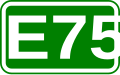 E75